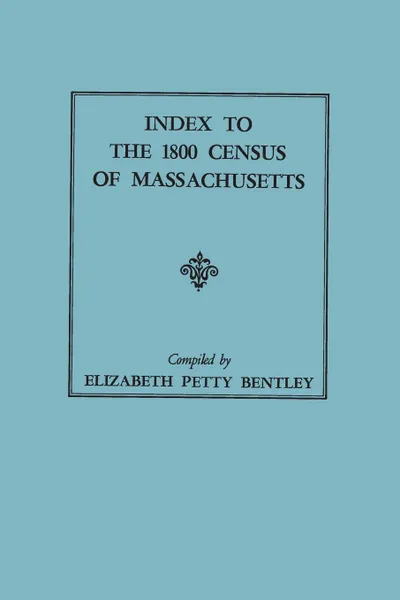 INDEX TO
THE 1800 CENSUS
OF MASSACHUSETTS

Compiled by
ELIZABETH PETTY BENTLEY